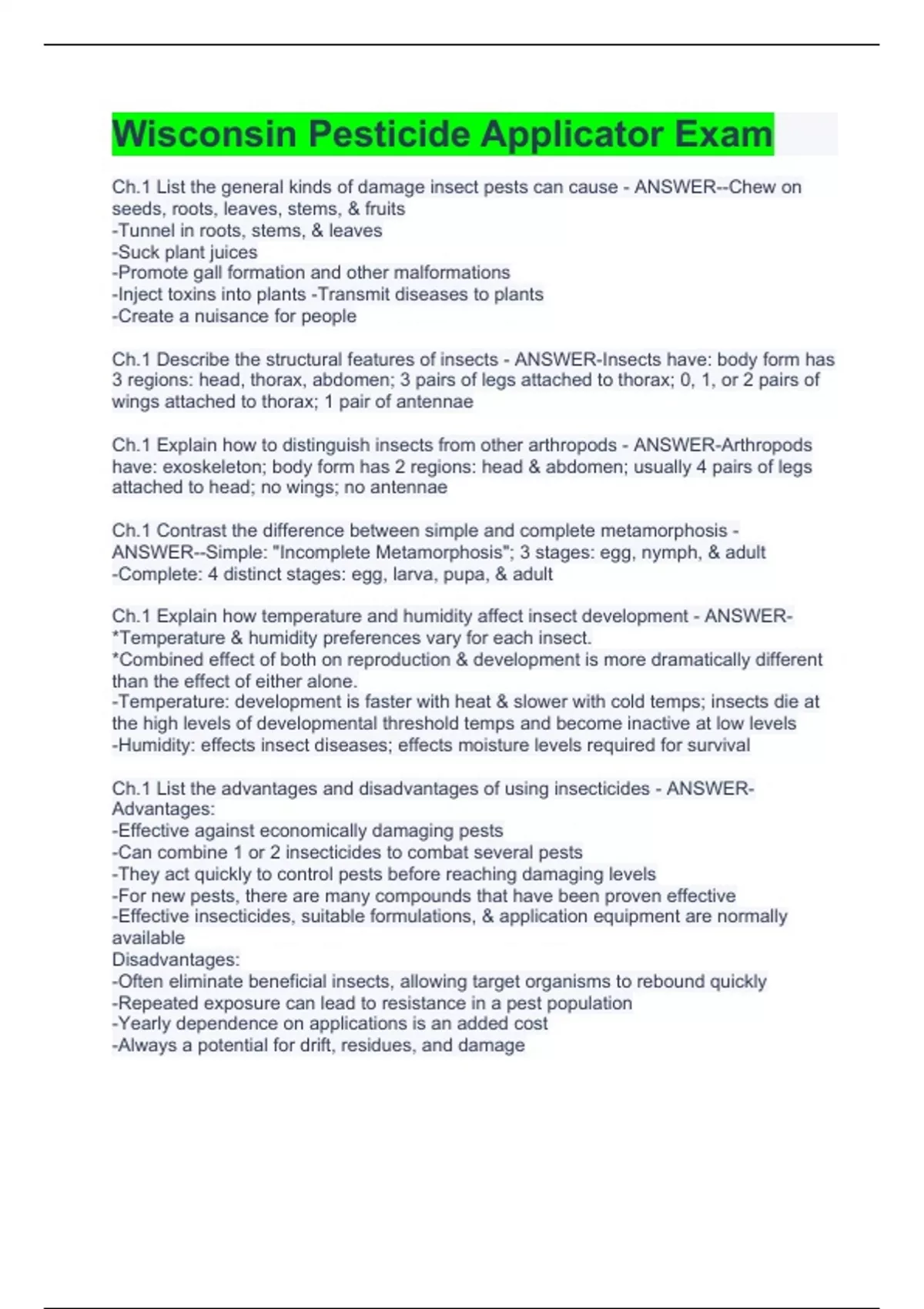 Wisconsin Pesticide Applicator Exam

Ch.1 List the general kinds of damage insect pests can cause - ANSWER--Chew on seeds, roots, leaves, stems, & fruits
-Tunnel in roots, stems, & leaves
-Suck plant juices
-Promote gall formation and other malformations
-Inject toxins into plants -Transmit diseases to plants
-Create a nuisance for people

Ch.1 Describe the structural features of insects - ANSWER-Insects have: body form has 3 regions: head, thorax, abdomen; 3 pairs of legs attached to thorax; 0, 1, or 2 pairs of wings attached to thorax; 1 pair of antennae

Ch.1 Explain how to distinguish insects from other arthropods - ANSWER-Arthropods have: exoskeleton; body form has 2 regions: head & abdomen; usually 4 pairs of legs attached to head; no wings; no antennae

Ch.1 Contrast the difference between simple and complete metamorphosis - ANSWER--Simple: "Incomplete Metamorphosis"; 3 stages: egg, nymph, & adult
-Complete: 4 distinct stages: egg, larva, pupa, & adult

Ch.1 Explain how temperature and humidity affect insect development - ANSWER-
*Temperature & humidity preferences vary for each insect.
*Combined effect of both on reproduction & development is more dramatically different than the effect of either alone.
-Temperature: development is faster with heat & slower with cold temps; insects die at the high levels of developmental threshold temps and become inactive at low levels
-Humidity: effects insect diseases; effects moisture levels required for survival

Ch.1 List the advantages and disadvantages of using insecticides - ANSWER-
Advantages:
-Effective against economically damaging pests
-Can combine 1 or 2 insecticides to combat several pests
-They act quickly to control pests before reaching damaging levels
-For new pests, there are many compounds that have been proven effective
-Effective insecticides, suitable formulations, & application equipment are normally available
Disadvantages:
-Often eliminate beneficial insects, allowing target organisms to rebound quickly
-Repeated exposure can lead to resistance in a pest population
-Yearly dependence on applications is an added cost
-Always a potential for drift, residues, and damage